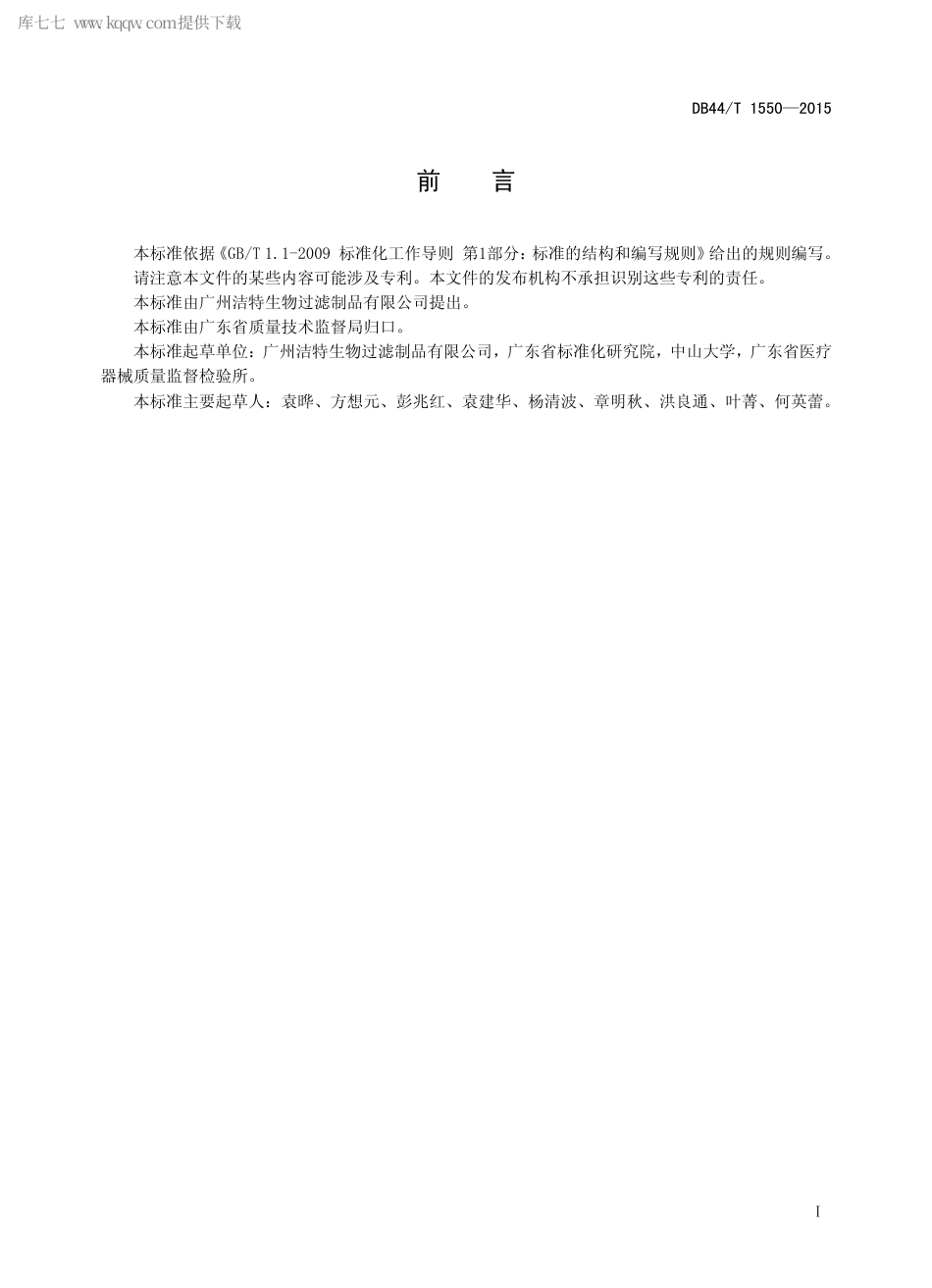 库七七 www.kqqw.com提供下载

DB44/T 1550—2015

前　言

本标准依据《GB/T 1.1-2009 标准化工作导则 第1部分：标准的结构和编写规则》给出的规则编写。

请注意本文件的某些内容可能涉及专利。本文件的发布机构不承担识别这些专利的责任。

本标准由广州洁特生物过滤制品有限公司提出。

本标准由广东省质量技术监督局归口。

本标准起草单位：广州洁特生物过滤制品有限公司，广东省标准化研究院，中山大学，广东省医疗器械质量监督检验所。

本标准主要起草人：袁晔、方想元、彭兆红、袁建华、杨清波、章明秋、洪良通、叶菁、何英蕾。

I